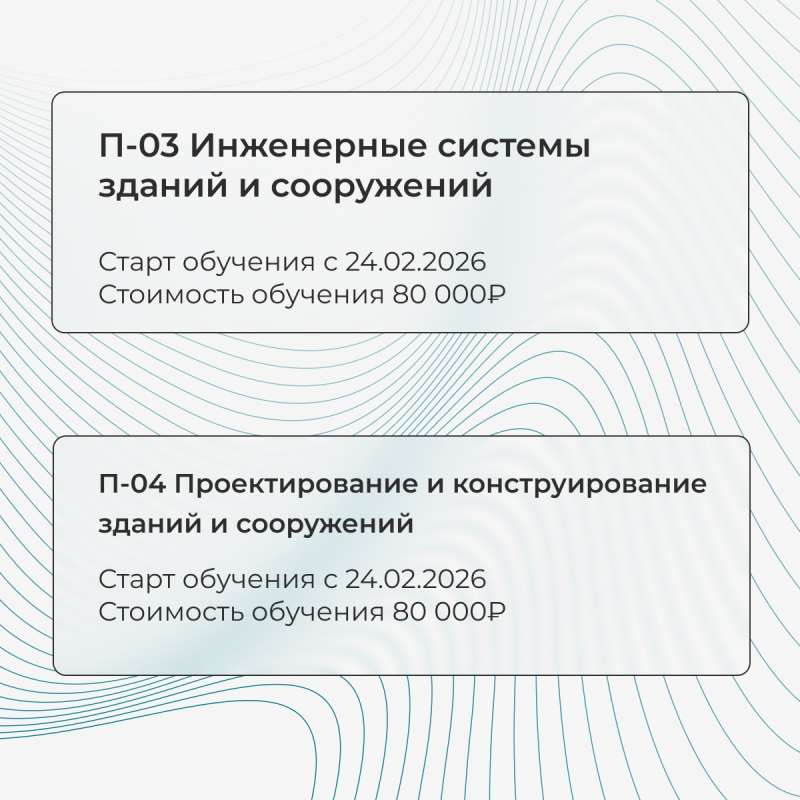 П-03 Инженерные системы зданий и сооружений

Старт обучения с 24.02.2026
Стоимость обучения 80 000₽

П-04 Проектирование и конструирование зданий и сооружений

Старт обучения с 24.02.2026
Стоимость обучения 80 000₽